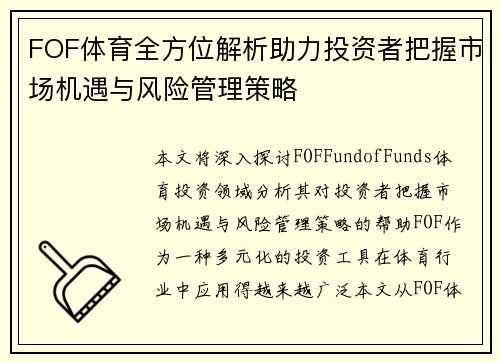 FOF体育全方位解析助力投资者把握市场机遇与风险管理策略

本文将深入探讨FOFFundofFunds体育投资领域分析其对投资者把握市场机遇与风险管理策略的帮助FOF作为一种多元化的投资工具在体育行业中应用得越来越广泛本文从FOF体